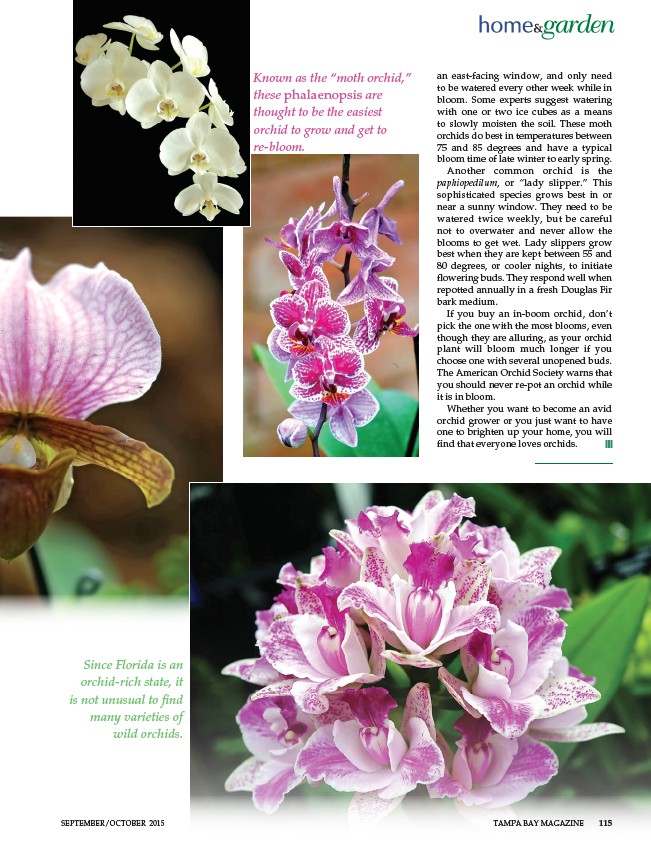 home&garden

Known as the "moth orchid," these phalaenopsis are thought to be the easiest orchid to grow and get to re-bloom.

an east-facing window, and only need to be watered every other week while in bloom. Some experts suggest watering with one or two ice cubes as a means to slowly moisten the soil. These moth orchids do best in temperatures between 75 and 85 degrees and have a typical bloom time of late winter to early spring.

Another common orchid is the paphiopedilum, or "lady slipper." This sophisticated species grows best in or near a sunny window. They need to be watered twice weekly, but be careful not to overwater and never allow the blooms to get wet. Lady slippers grow best when they are kept between 55 and 80 degrees, or cooler nights, to initiate flowering buds. They respond well when repotted annually in a fresh Douglas Fir bark medium.

If you buy an in-boom orchid, don't pick the one with the most blooms, even though they are alluring, as your orchid plant will bloom much longer if you choose one with several unopened buds. The American Orchid Society warns that you should never re-pot an orchid while it is in bloom.

Whether you want to become an avid orchid grower or you just want to have one to brighten up your home, you will find that everyone loves orchids.

Since Florida is an orchid-rich state, it is not unusual to find many varieties of wild orchids.

SEPTEMBER/OCTOBER 2015

TAMPA BAY MAGAZINE 115